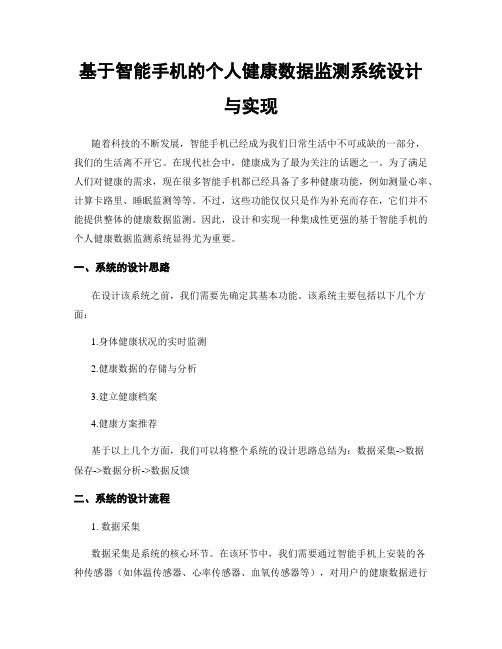 基于智能手机的个人健康数据监测系统设计与实现

随着科技的不断发展，智能手机已经成为我们日常生活中不可或缺的一部分，我们的生活离不开它。在现代社会中，健康成为了最为关注的话题之一。为了满足人们对健康的需求，现在很多智能手机都已经具备了多种健康功能，例如测量心率、计算卡路里、睡眠监测等等。不过，这些功能仅仅只是作为补充而存在，它们并不能提供整体的健康数据监测。因此，设计和实现一种集成性更强的基于智能手机的个人健康数据监测系统显得尤为重要。

一、系统的设计思路

在设计该系统之前，我们需要先确定其基本功能。该系统主要包括以下几个方面：

1.身体健康状况的实时监测

2.健康数据的存储与分析

3.建立健康档案

4.健康方案推荐

基于以上几个方面，我们可以将整个系统的设计思路总结为：数据采集->数据保存->数据分析->数据反馈

二、系统的设计流程

1. 数据采集

数据采集是系统的核心环节。在该环节中，我们需要通过智能手机上安装的各种传感器（如体温传感器、心率传感器、血氧传感器等），对用户的健康数据进行